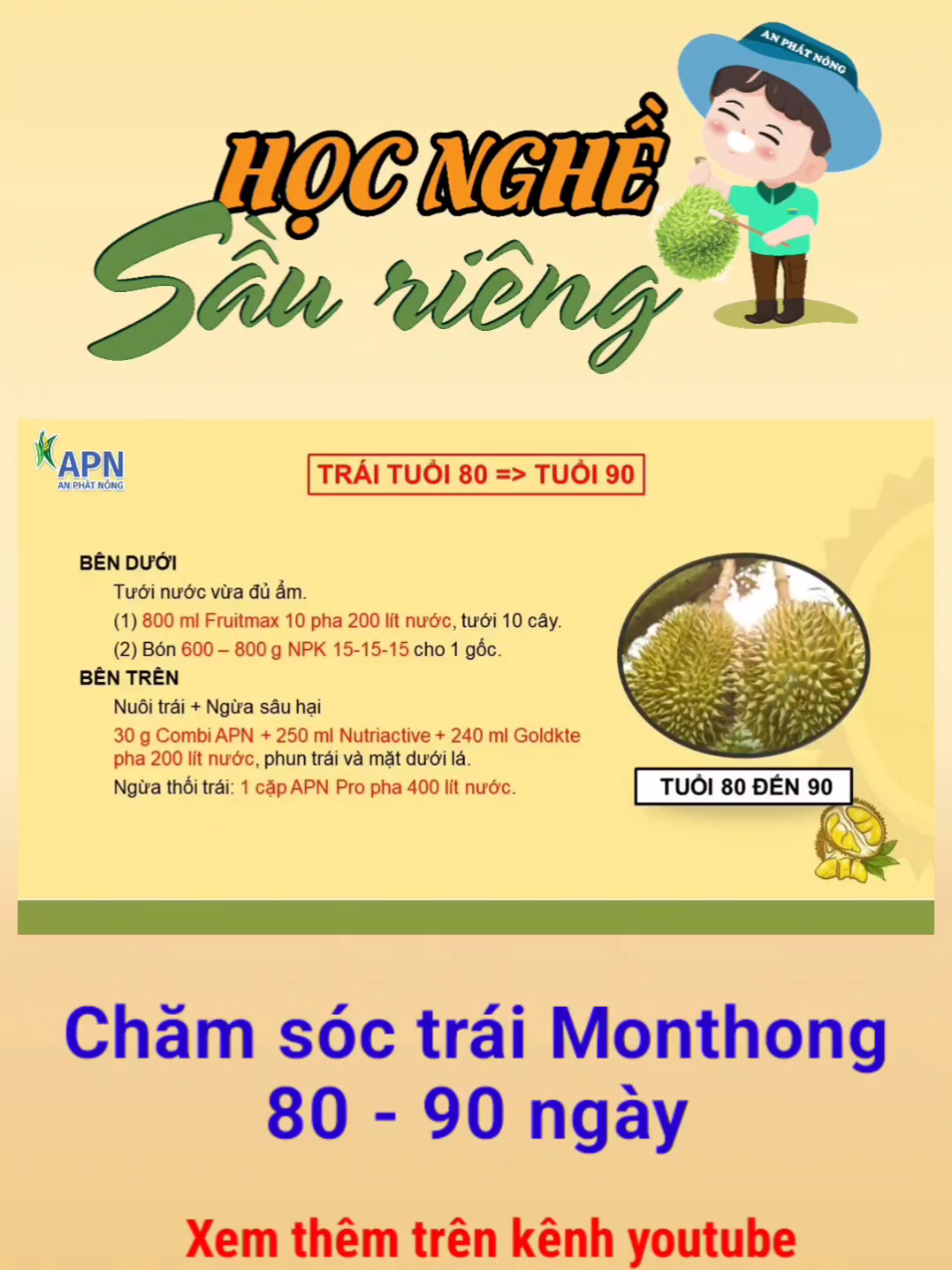 AN PHÁT NÔNG

HỌC NGHỀ
Sầu riêng

APN
AN PHÁT NÔNG

TRÁI TUỔI 80 => TUỔI 90

BÊN DƯỚI
Tưới nước vừa đủ ẩm.
(1) 800 ml Fruitmax 10 pha 200 lít nước, tưới 10 cây.
(2) Bón 600 – 800 g NPK 15-15-15 cho 1 gốc.
BÊN TRÊN
Nuôi trái + Ngừa sâu hại
30 g Combi APN + 250 ml Nutriactive + 240 ml Goldkte pha 200 lít nước, phun trái và mặt dưới lá.
Ngừa thối trái: 1 cặp APN Pro pha 400 lít nước.

TUỔI 80 ĐẾN 90

Chăm sóc trái Monthong
80 - 90 ngày

Xem thêm trên kênh youtube